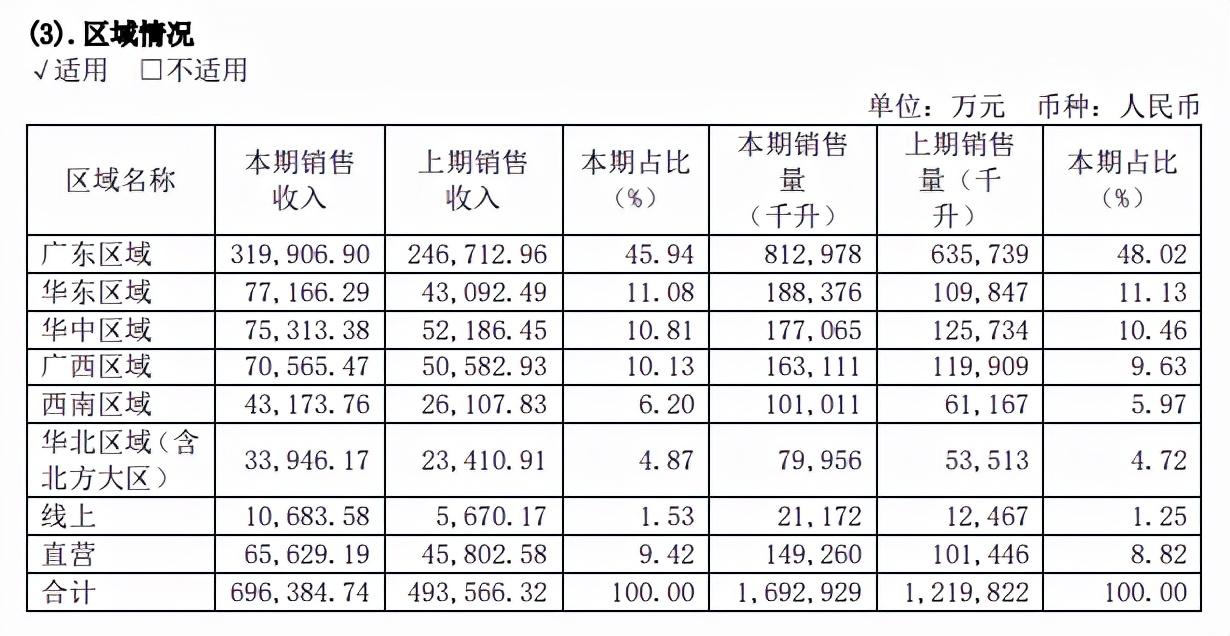 (3). 区域情况
√适用 □不适用

单位：万元 币种：人民币

| 区域名称 | 本期销售收入 | 上期销售收入 | 本期占比（%） | 本期销售量（千升） | 上期销售量（千升） | 本期占比（%） |
|---|---|---|---|---|---|---|
| 广东区域 | 319,906.90 | 246,712.96 | 45.94 | 812,978 | 635,739 | 48.02 |
| 华东区域 | 77,166.29 | 43,092.49 | 11.08 | 188,376 | 109,847 | 11.13 |
| 华中区域 | 75,313.38 | 52,186.45 | 10.81 | 177,065 | 125,734 | 10.46 |
| 广西区域 | 70,565.47 | 50,582.93 | 10.13 | 163,111 | 119,909 | 9.63 |
| 西南区域 | 43,173.76 | 26,107.83 | 6.20 | 101,011 | 61,167 | 5.97 |
| 华北区域（含北方大区） | 33,946.17 | 23,410.91 | 4.87 | 79,956 | 53,513 | 4.72 |
| 线上 | 10,683.58 | 5,670.17 | 1.53 | 21,172 | 12,467 | 1.25 |
| 直营 | 65,629.19 | 45,802.58 | 9.42 | 149,260 | 101,446 | 8.82 |
| 合计 | 696,384.74 | 493,566.32 | 100.00 | 1,692,929 | 1,219,822 | 100.00 |